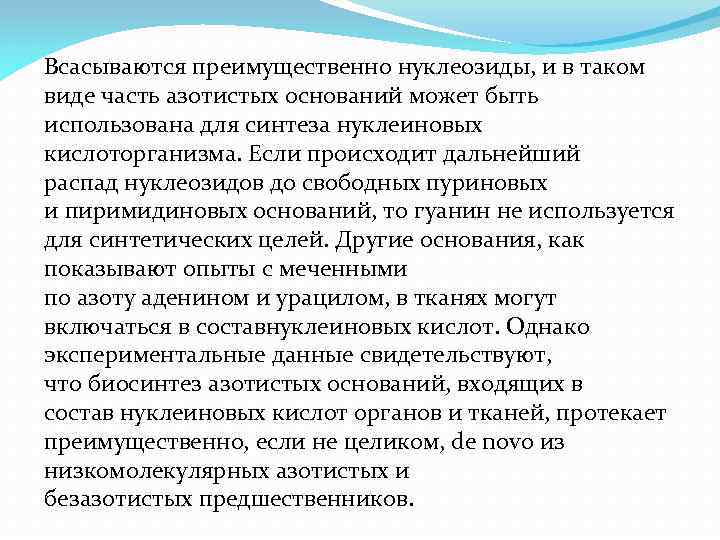 Всасываются преимущественно нуклеозиды, и в таком виде часть азотистых оснований может быть использована для синтеза нуклеиновых кислоторганизма. Если происходит дальнейший распад нуклеозидов до свободных пуриновых и пиримидиновых оснований, то гуанин не используется для синтетических целей. Другие основания, как показывают опыты с меченными по азоту аденином и урацилом, в тканях могут включаться в составнуклеиновых кислот. Однако экспериментальные данные свидетельствуют, что биосинтез азотистых оснований, входящих в состав нуклеиновых кислот органов и тканей, протекает преимущественно, если не целиком, de novo из низкомолекулярных азотистых и безазотистых предшественников.